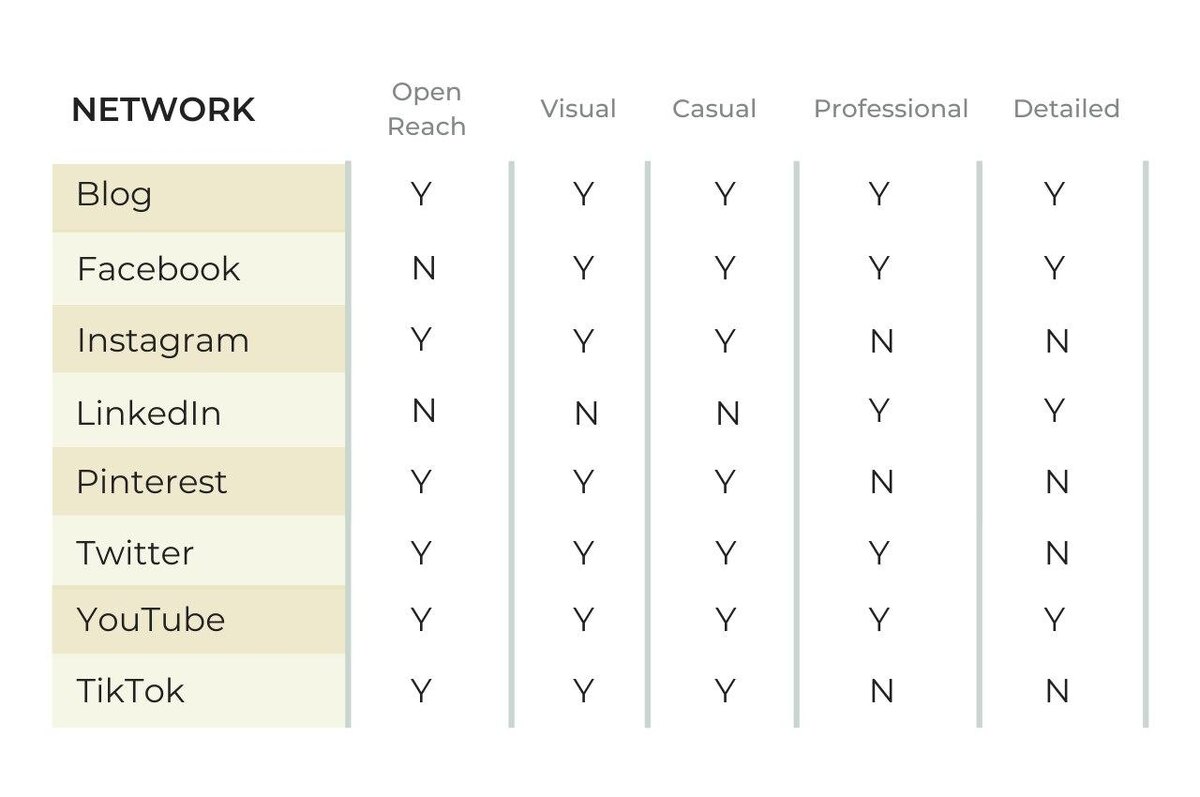 | NETWORK | Open Reach | Visual | Casual | Professional | Detailed |
|---|---|---|---|---|---|
| Blog | Y | Y | Y | Y | Y |
| Facebook | N | Y | Y | Y | Y |
| Instagram | Y | Y | Y | N | N |
| LinkedIn | N | N | N | Y | Y |
| Pinterest | Y | Y | Y | N | N |
| Twitter | Y | Y | Y | Y | N |
| YouTube | Y | Y | Y | Y | Y |
| TikTok | Y | Y | Y | N | N |